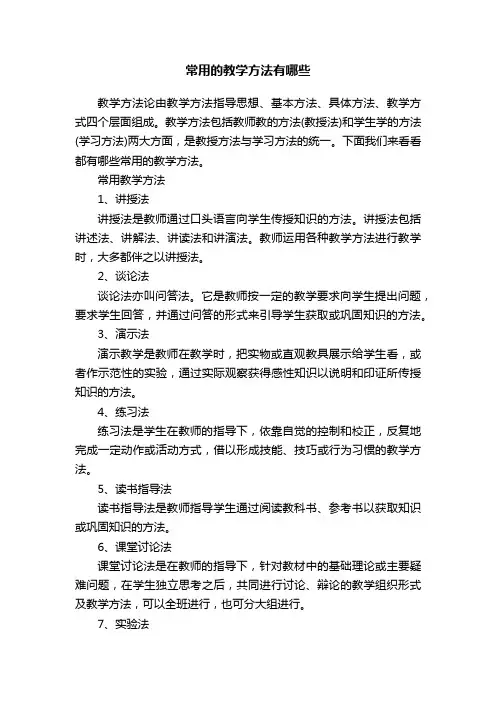 常用的教学方法有哪些

教学方法论由教学方法指导思想、基本方法、具体方法、教学方式四个层面组成。教学方法包括教师教的方法(教授法)和学生学的方法(学习方法)两大方面，是教授方法与学习方法的统一。下面我们来看看都有哪些常用的教学方法。

常用教学方法

1、讲授法

讲授法是教师通过口头语言向学生传授知识的方法。讲授法包括讲述法、讲解法、讲读法和讲演法。教师运用各种教学方法进行教学时，大多都伴之以讲授法。

2、谈论法

谈论法亦叫问答法。它是教师按一定的教学要求向学生提出问题，要求学生回答，并通过问答的形式来引导学生获取或巩固知识的方法。

3、演示法

演示教学是教师在教学时，把实物或直观教具展示给学生看，或者作示范性的实验，通过实际观察获得感性知识以说明和印证所传授知识的方法。

4、练习法

练习法是学生在教师的指导下，依靠自觉的控制和校正，反复地完成一定动作或活动方式，借以形成技能、技巧或行为习惯的教学方法。

5、读书指导法

读书指导法是教师指导学生通过阅读教科书、参考书以获取知识或巩固知识的方法。

6、课堂讨论法

课堂讨论法是在教师的指导下，针对教材中的基础理论或主要疑难问题，在学生独立思考之后，共同进行讨论、辩论的教学组织形式及教学方法，可以全班进行，也可分大组进行。

7、实验法